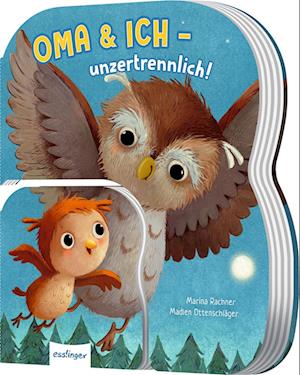 OMA & ICH –
unzertrennlich!

Marina Rachner
Madlen Ottenschläger

esslinger